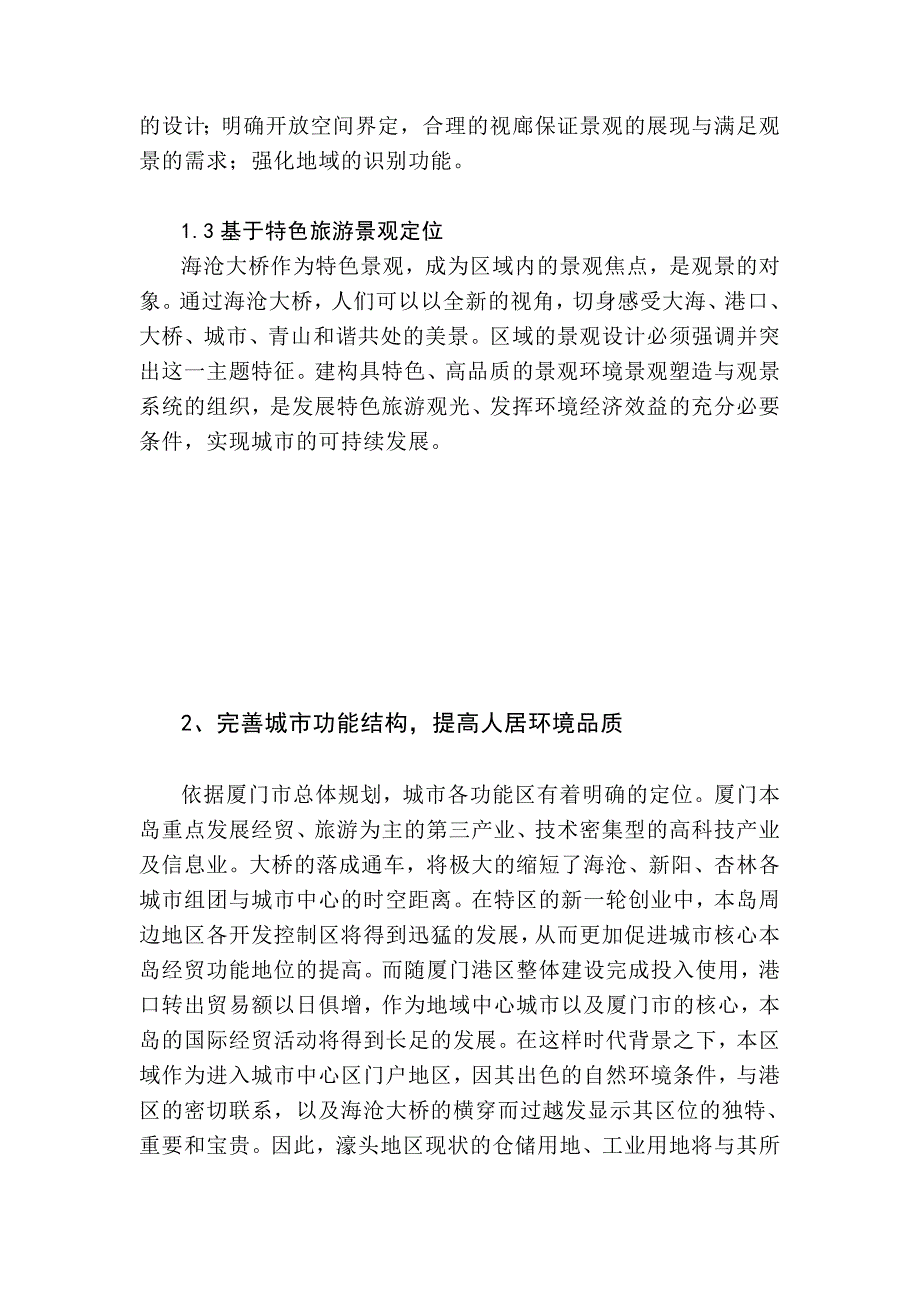 的设计；明确开放空间界定，合理的视廊保证景观的展现与满足观景的需求；强化地域的识别功能。

1.3 基于特色旅游景观定位
海沧大桥作为特色景观，成为区域内的景观焦点，是观景的对象。通过海沧大桥，人们可以以全新的视角，切身感受大海、港口、大桥、城市、青山和谐共处的美景。区域的景观设计必须强调并突出这一主题特征。建构具特色、高品质的景观环境景观塑造与观景系统的组织，是发展特色旅游观光、发挥环境经济效益的充分必要条件，实现城市的可持续发展。

2、完善城市功能结构，提高人居环境品质

依据厦门市总体规划，城市各功能区有着明确的定位。厦门本岛重点发展经贸、旅游为主的第三产业、技术密集型的高科技产业及信息业。大桥的落成通车，将极大的缩短了海沧、新阳、杏林各城市组团与城市中心的时空距离。在特区的新一轮创业中，本岛周边地区各开发控制区将得到迅猛的发展，从而更加促进城市核心本岛经贸功能地位的提高。而随厦门港区整体建设完成投入使用，港口转出贸易额以日俱增，作为地域中心城市以及厦门市的核心，本岛的国际经贸活动将得到长足的发展。在这样时代背景之下，本区域作为进入城市中心区门户地区，因其出色的自然环境条件，与港区的密切联系，以及海沧大桥的横穿而过越发显示其区位的独特、重要和宝贵。因此，濠头地区现状的仓储用地、工业用地将与其所